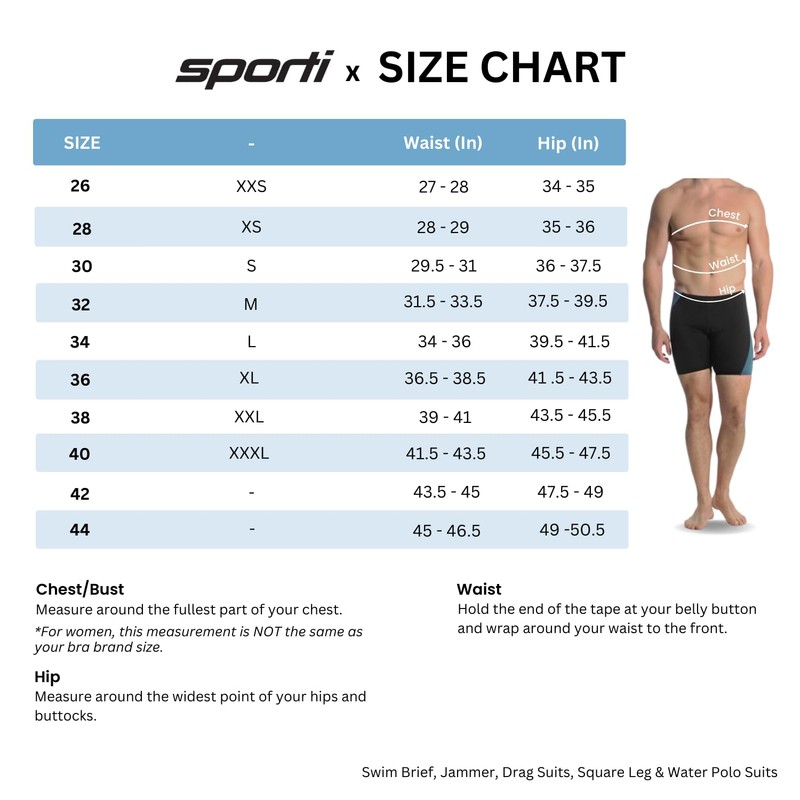 sporti x SIZE CHART

| SIZE | - | Waist (In) | Hip (In) |
|---|---|---|---|
| 26 | XXS | 27 - 28 | 34 - 35 |
| 28 | XS | 28 - 29 | 35 - 36 |
| 30 | S | 29.5 - 31 | 36 - 37.5 |
| 32 | M | 31.5 - 33.5 | 37.5 - 39.5 |
| 34 | L | 34 - 36 | 39.5 - 41.5 |
| 36 | XL | 36.5 - 38.5 | 41 .5 - 43.5 |
| 38 | XXL | 39 - 41 | 43.5 - 45.5 |
| 40 | XXXL | 41.5 - 43.5 | 45.5 - 47.5 |
| 42 | - | 43.5 - 45 | 47.5 - 49 |
| 44 | - | 45 - 46.5 | 49 -50.5 |

Chest
Waist
Hip

Chest/Bust
Measure around the fullest part of your chest.
*For women, this measurement is NOT the same as your bra brand size.

Hip
Measure around the widest point of your hips and buttocks.

Waist
Hold the end of the tape at your belly button and wrap around your waist to the front.

Swim Brief, Jammer, Drag Suits, Square Leg & Water Polo Suits